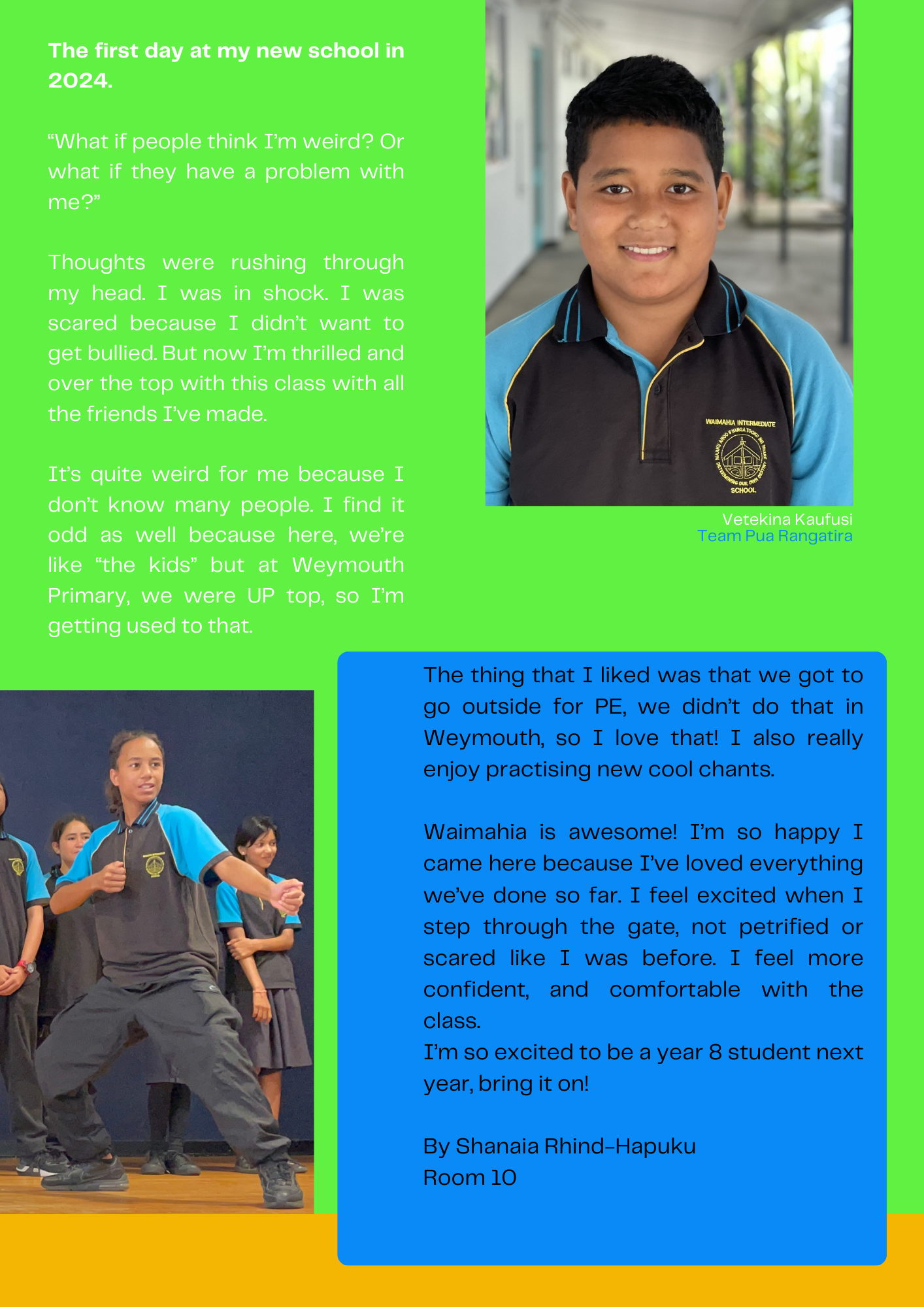 The first day at my new school in 2024.

"What if people think I'm weird? Or what if they have a problem with me?"

Thoughts were rushing through my head. I was in shock. I was scared because I didn't want to get bullied. But now I'm thrilled and over the top with this class with all the friends I've made.

It's quite weird for me because I don't know many people. I find it odd as well because here, we're like "the kids" but at Weymouth Primary, we were UP top, so I'm getting used to that.

WAIMAHIA INTERMEDIATE
SCHOOL

Vetekina Kaufusi
Team Pua Rangatira

The thing that I liked was that we got to go outside for PE, we didn't do that in Weymouth, so I love that! I also really enjoy practising new cool chants.

Waimahia is awesome! I'm so happy I came here because I've loved everything we've done so far. I feel excited when I step through the gate, not petrified or scared like I was before. I feel more confident, and comfortable with the class.
I'm so excited to be a year 8 student next year, bring it on!

By Shanaia Rhind-Hapuku
Room 10